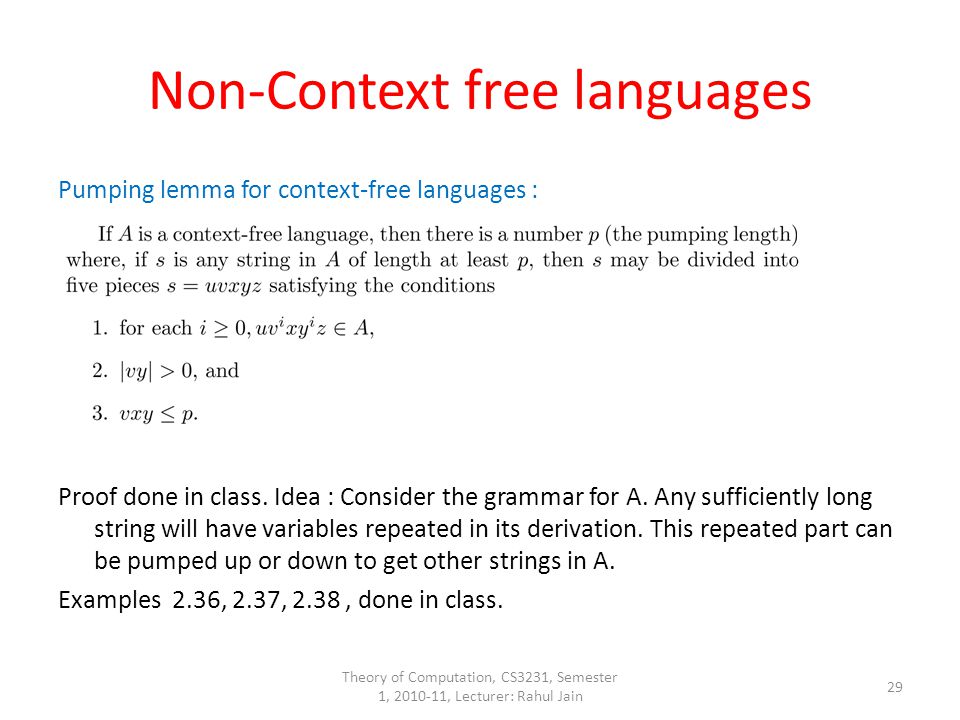 Non-Context free languages

Pumping lemma for context-free languages :

If $A$ is a context-free language, then there is a number $p$ (the pumping length) where, if $s$ is any string in $A$ of length at least $p$, then $s$ may be divided into five pieces $s = uvxyz$ satisfying the conditions

1. for each $i \geq 0, uv^ixy^iz \in A$,

2. $|vy| > 0$, and

3. $vxy \leq p$.

Proof done in class. Idea : Consider the grammar for A. Any sufficiently long string will have variables repeated in its derivation. This repeated part can be pumped up or down to get other strings in A.

Examples 2.36, 2.37, 2.38 , done in class.

Theory of Computation, CS3231, Semester 1, 2010-11, Lecturer: Rahul Jain

29